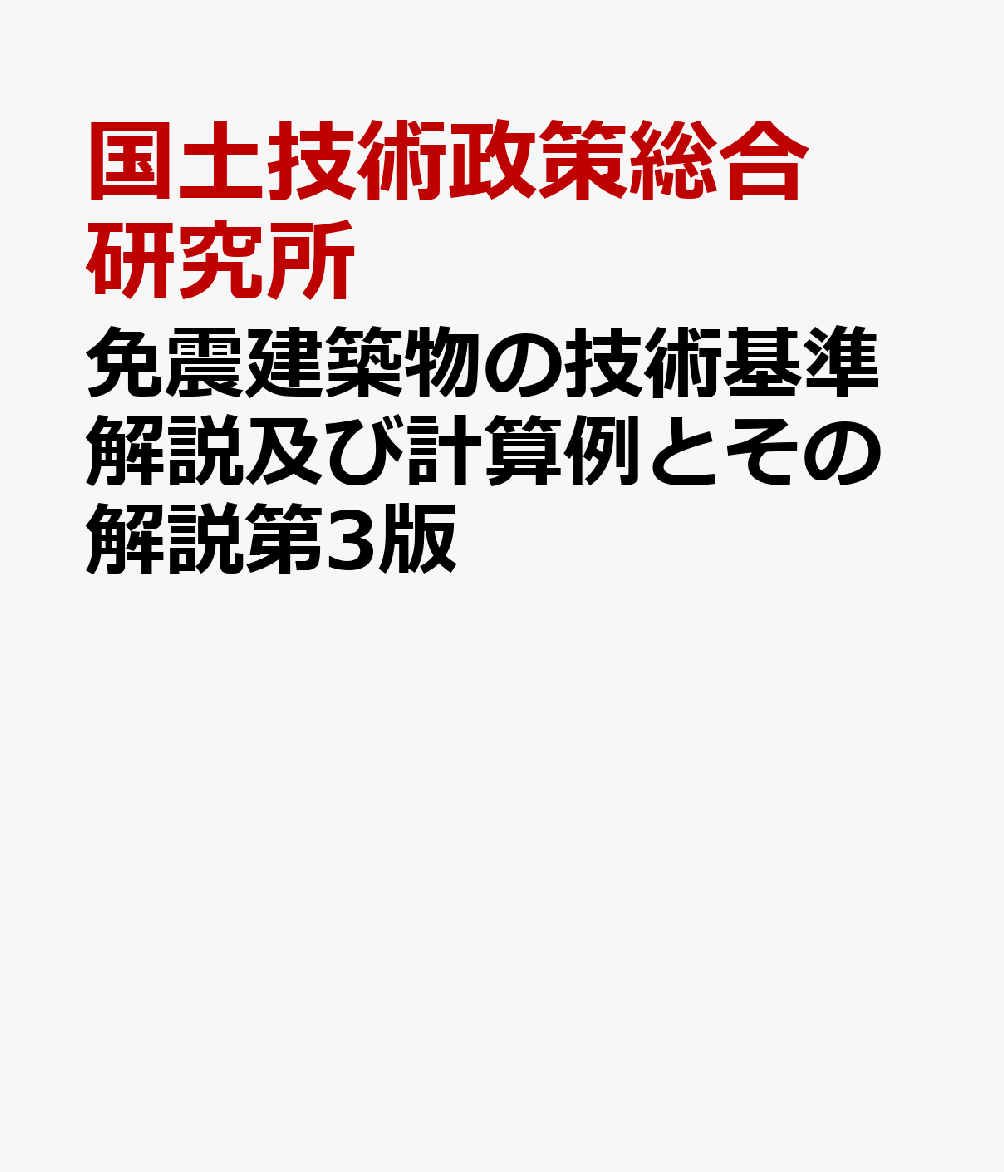 国土技術政策総合研究所

免震建築物の技術基準解説及び計算例とその解説第3版